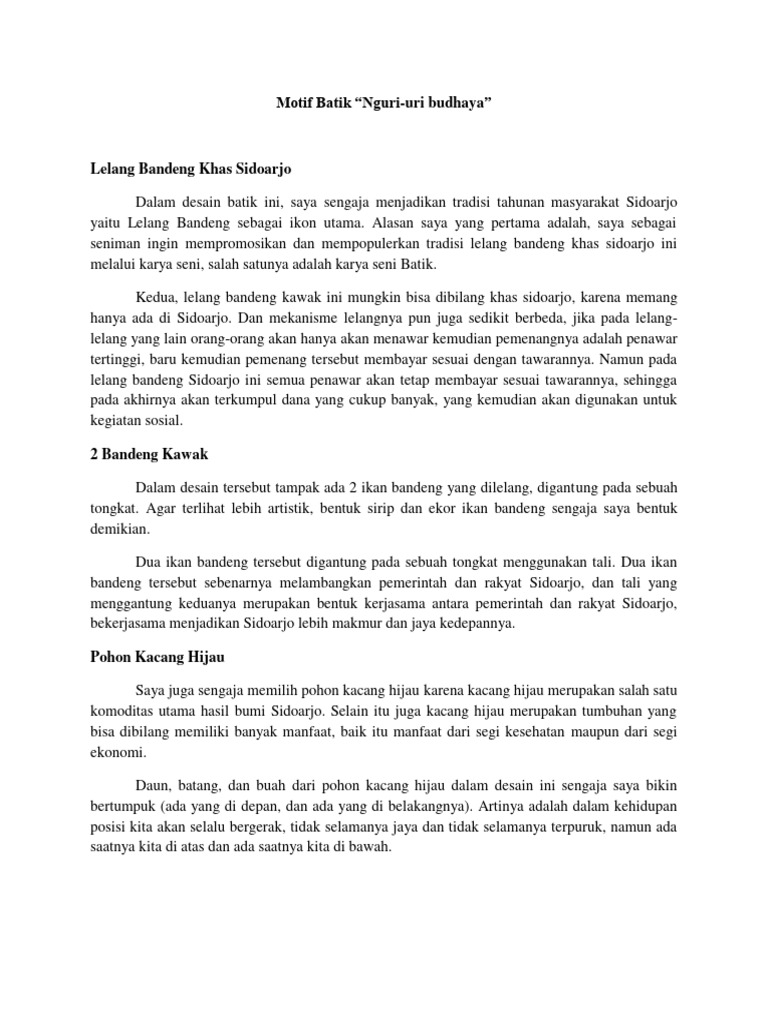 Motif Batik “Nguri-uri budhaya”

Lelang Bandeng Khas Sidoarjo

Dalam desain batik ini, saya sengaja menjadikan tradisi tahunan masyarakat Sidoarjo yaitu Lelang Bandeng sebagai ikon utama. Alasan saya yang pertama adalah, saya sebagai seniman ingin mempromosikan dan mempopulerkan tradisi lelang bandeng khas sidoarjo ini melalui karya seni, salah satunya adalah karya seni Batik.

Kedua, lelang bandeng kawak ini mungkin bisa dibilang khas sidoarjo, karena memang hanya ada di Sidoarjo. Dan mekanisme lelangnya pun juga sedikit berbeda, jika pada lelang-lelang yang lain orang-orang akan hanya akan menawar kemudian pemenangnya adalah penawar tertinggi, baru kemudian pemenang tersebut membayar sesuai dengan tawarannya. Namun pada lelang bandeng Sidoarjo ini semua penawar akan tetap membayar sesuai tawarannya, sehingga pada akhirnya akan terkumpul dana yang cukup banyak, yang kemudian akan digunakan untuk kegiatan sosial.

2 Bandeng Kawak

Dalam desain tersebut tampak ada 2 ikan bandeng yang dilelang, digantung pada sebuah tongkat. Agar terlihat lebih artistik, bentuk sirip dan ekor ikan bandeng sengaja saya bentuk demikian.

Dua ikan bandeng tersebut digantung pada sebuah tongkat menggunakan tali. Dua ikan bandeng tersebut sebenarnya melambangkan pemerintah dan rakyat Sidoarjo, dan tali yang menggantung keduanya merupakan bentuk kerjasama antara pemerintah dan rakyat Sidoarjo, bekerjasama menjadikan Sidoarjo lebih makmur dan jaya kedepannya.

Pohon Kacang Hijau

Saya juga sengaja memilih pohon kacang hijau karena kacang hijau merupakan salah satu komoditas utama hasil bumi Sidoarjo. Selain itu juga kacang hijau merupakan tumbuhan yang bisa dibilang memiliki banyak manfaat, baik itu manfaat dari segi kesehatan maupun dari segi ekonomi.

Daun, batang, dan buah dari pohon kacang hijau dalam desain ini sengaja saya bikin bertumpuk (ada yang di depan, dan ada yang di belakangnya). Artinya adalah dalam kehidupan posisi kita akan selalu bergerak, tidak selamanya jaya dan tidak selamanya terpuruk, namun ada saatnya kita di atas dan ada saatnya kita di bawah.